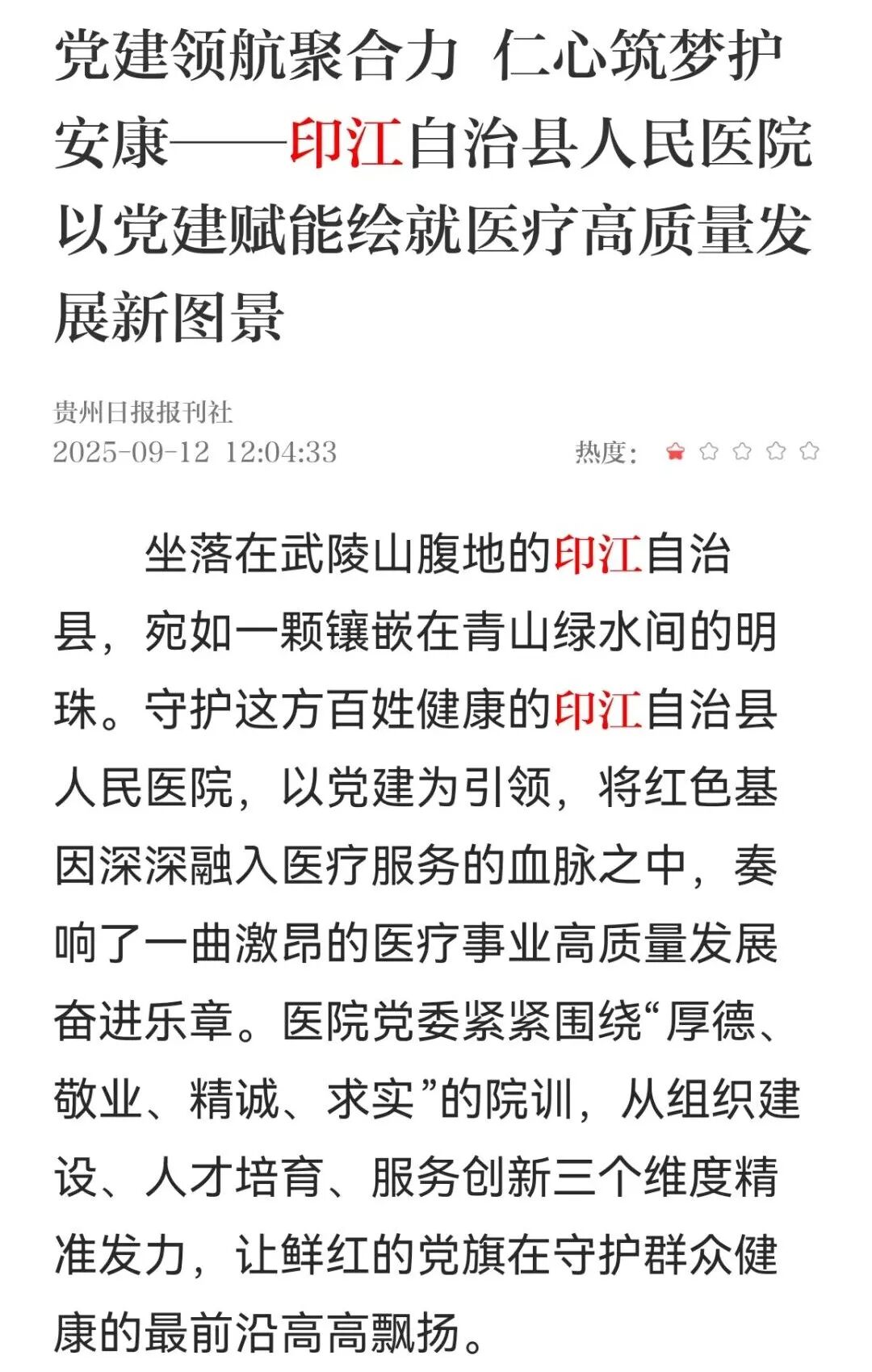 党建领航聚合力 仁心筑梦护安康——印江自治县人民医院以党建赋能绘就医疗高质量发展新图景

贵州日报报刊社
2025-09-12 12:04:33

热度：

坐落在武陵山腹地的印江自治县，宛如一颗镶嵌在青山绿水间的明珠。守护这方百姓健康的印江自治县人民医院，以党建为引领，将红色基因深深融入医疗服务的血脉之中，奏响了一曲激昂的医疗事业高质量发展奋进乐章。医院党委紧紧围绕“厚德、敬业、精诚、求实”的院训，从组织建设、人才培育、服务创新三个维度精准发力，让鲜红的党旗在守护群众健康的最前沿高高飘扬。